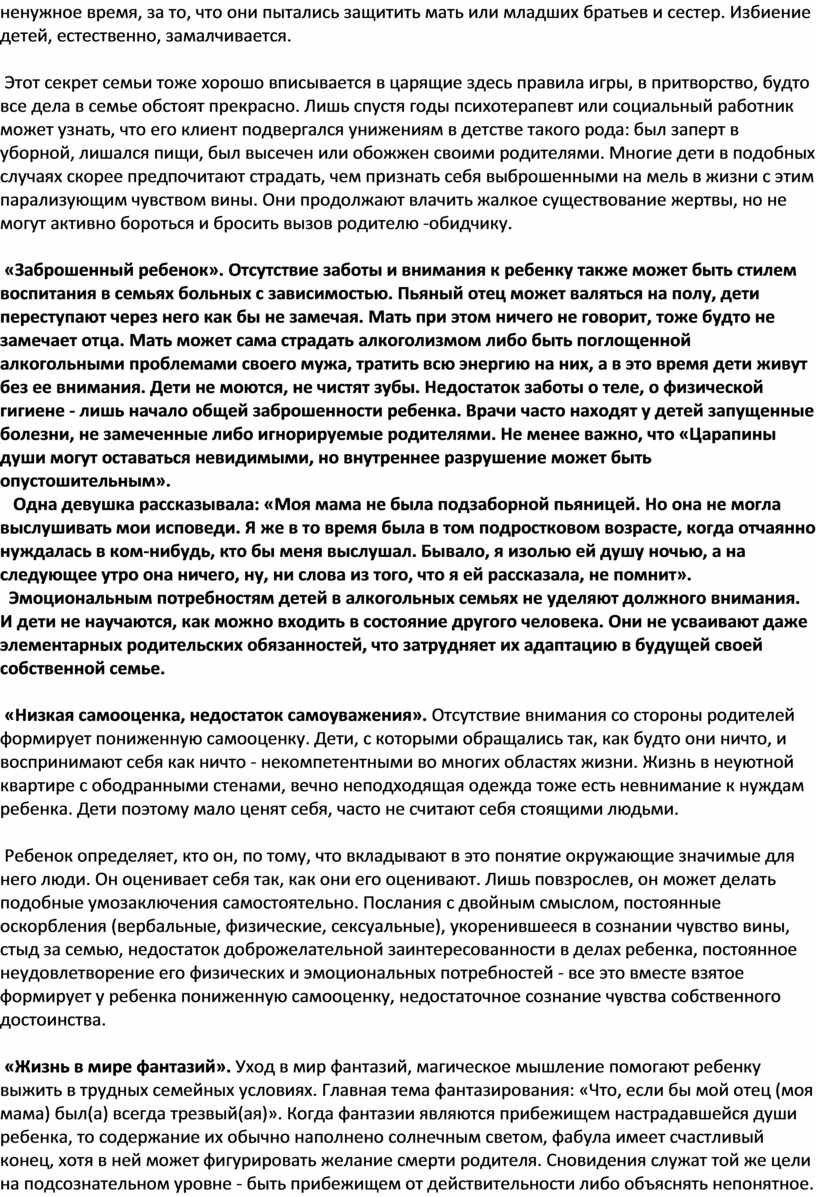 ненужное время, за то, что они пытались защитить мать или младших братьев и сестер. Избиение детей, естественно, замалчивается.

Этот секрет семьи тоже хорошо вписывается в царящие здесь правила игры, в притворство, будто все дела в семье обстоят прекрасно. Лишь спустя годы психотерапевт или социальный работник может узнать, что его клиент подвергался унижениям в детстве такого рода: был заперт в уборной, лишался пищи, был высечен или обожжен своими родителями. Многие дети в подобных случаях скорее предпочитают страдать, чем признать себя выброшенными на мель в жизни с этим парализующим чувством вины. Они продолжают влачить жалкое существование жертвы, но не могут активно бороться и бросить вызов родителю -обидчику.

«Заброшенный ребенок». Отсутствие заботы и внимания к ребенку также может быть стилем воспитания в семьях больных с зависимостью. Пьяный отец может валяться на полу, дети переступают через него как бы не замечая. Мать при этом ничего не говорит, тоже будто не замечает отца. Мать может сама страдать алкоголизмом либо быть поглощенной алкогольными проблемами своего мужа, тратить всю энергию на них, а в это время дети живут без ее внимания. Дети не моются, не чистят зубы. Недостаток заботы о теле, о физической гигиене - лишь начало общей заброшенности ребенка. Врачи часто находят у детей запущенные болезни, не замеченные либо игнорируемые родителями. Не менее важно, что «Царапины души могут оставаться невидимыми, но внутреннее разрушение может быть опустошительным».
Одна девушка рассказывала: «Моя мама не была подзаборной пьяницей. Но она не могла выслушивать мои исповеди. Я же в то время была в том подростковом возрасте, когда отчаянно нуждалась в ком-нибудь, кто бы меня выслушал. Бывало, я изолью ей душу ночью, а на следующее утро она ничего, ну, ни слова из того, что я ей рассказала, не помнит».
Эмоциональным потребностям детей в алкогольных семьях не уделяют должного внимания. И дети не научаются, как можно входить в состояние другого человека. Они не усваивают даже элементарных родительских обязанностей, что затрудняет их адаптацию в будущей своей собственной семье.

«Низкая самооценка, недостаток самоуважения». Отсутствие внимания со стороны родителей формирует пониженную самооценку. Дети, с которыми обращались так, как будто они ничто, и воспринимают себя как ничто - некомпетентными во многих областях жизни. Жизнь в неуютной квартире с ободранными стенами, вечно неподходящая одежда тоже есть невнимание к нуждам ребенка. Дети поэтому мало ценят себя, часто не считают себя стоящими людьми.

Ребенок определяет, кто он, по тому, что вкладывают в это понятие окружающие значимые для него люди. Он оценивает себя так, как они его оценивают. Лишь повзрослев, он может делать подобные умозаключения самостоятельно. Послания с двойным смыслом, постоянные оскорбления (вербальные, физические, сексуальные), укоренившееся в сознании чувство вины, стыд за семью, недостаток доброжелательной заинтересованности в делах ребенка, постоянное неудовлетворение его физических и эмоциональных потребностей - все это вместе взятое формирует у ребенка пониженную самооценку, недостаточное сознание чувства собственного достоинства.

«Жизнь в мире фантазий». Уход в мир фантазий, магическое мышление помогают ребенку выжить в трудных семейных условиях. Главная тема фантазирования: «Что, если бы мой отец (моя мама) был(а) всегда трезвый(ая)». Когда фантазии являются прибежищем настрадавшейся души ребенка, то содержание их обычно наполнено солнечным светом, фабула имеет счастливый конец, хотя в ней может фигурировать желание смерти родителя. Сновидения служат той же цели на подсознательном уровне - быть прибежищем от действительности либо объяснять непонятное.